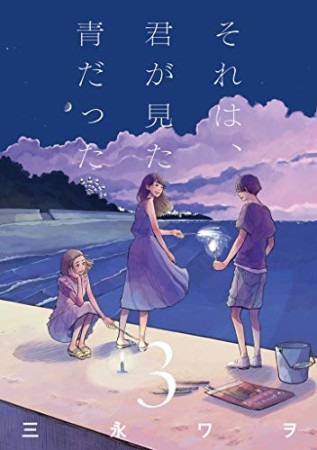 それは、君が見た青だった

3

三永ワヲ